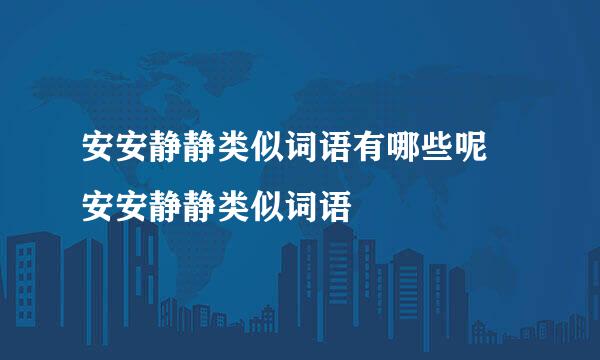 安安静静类似词语有哪些呢
安安静静类似词语